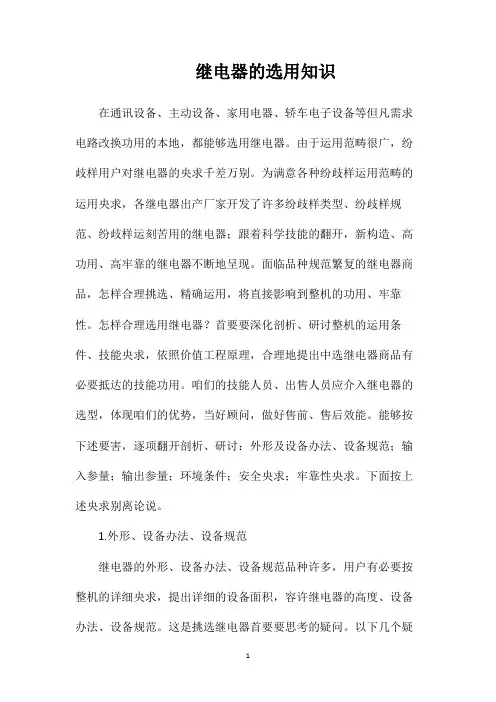 继电器的选用知识

在通讯设备、主动设备、家用电器、轿车电子设备等但凡需求电路改换功用的本地，都能够选用继电器。由于运用范畴很广，纷歧样用户对继电器的央求千差万别。为满意各种纷歧样运用范畴的运用央求，各继电器出产厂家开发了许多纷歧样类型、纷歧样规范、纷歧样运刻苦用的继电器；跟着科学技能的翻开，新构造、高功用、高牢靠的继电器不断地呈现。面临品种规范繁复的继电器商品，怎样合理挑选、精确运用，将直接影响到整机的功用、牢靠性。怎样合理选用继电器？首要要深化剖析、研讨整机的运用条件、技能央求，依照价值工程原理，合理地提出中选继电器商品有必要抵达的技能功用。咱们的技能人员、出售人员应介入继电器的选型，体现咱们的优势，当好顾问，做好售前、售后效能。能够按下述要害，逐项翻开剖析、研讨：外形及设备办法、设备规范；输入参量；输出参量；环境条件；安全央求；牢靠性央求。下面按上述央求别离论说。

1.外形、设备办法、设备规范

继电器的外形、设备办法、设备规范品种许多，用户有必要按整机的详细央求，提出详细的设备面积，容许继电器的高度、设备办法、设备规范。这是挑选继电器首要要思考的疑问。以下几个疑

1